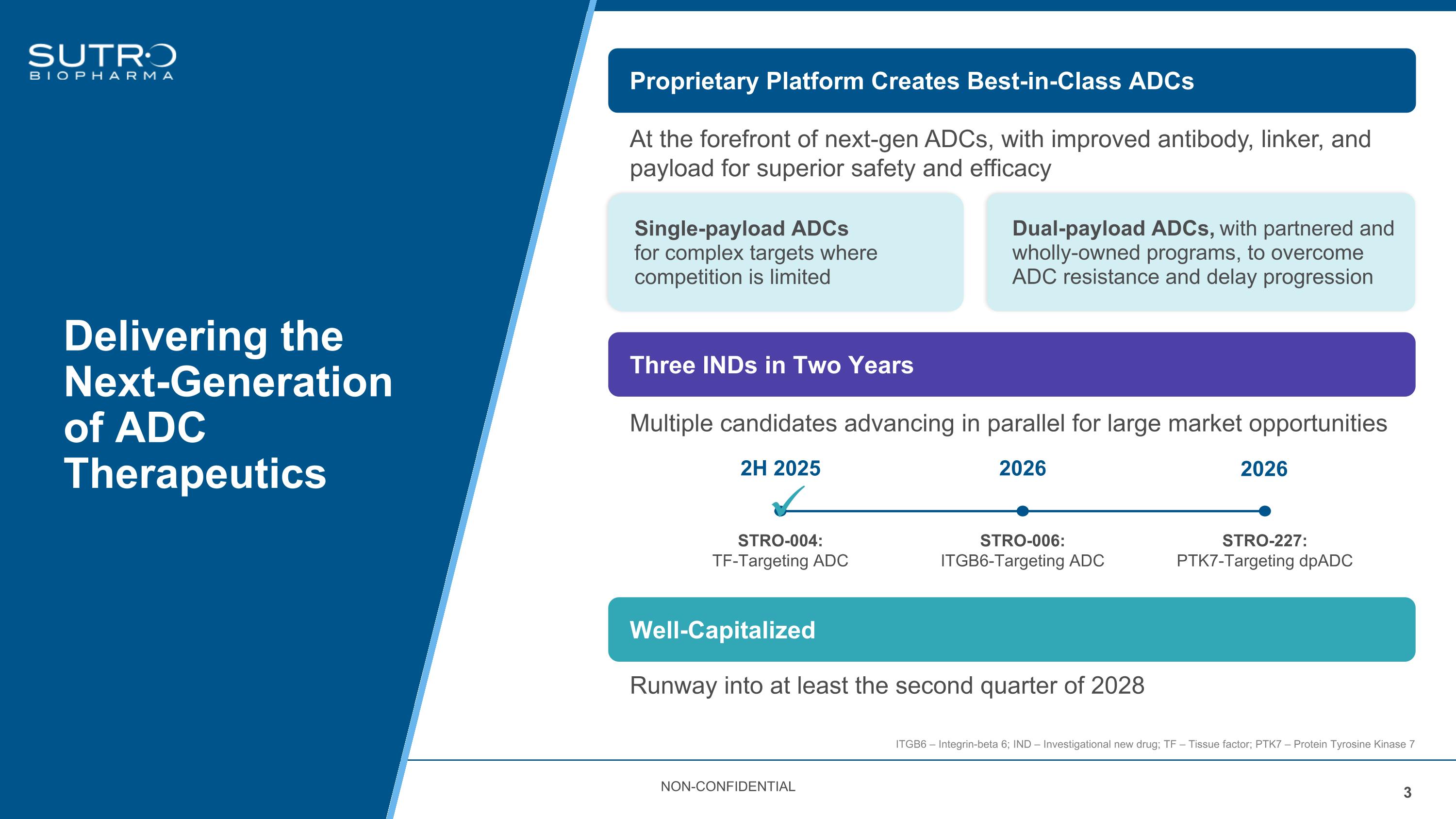 SUTRO
BIOPHARMA

Delivering the Next-Generation of ADC Therapeutics

Proprietary Platform Creates Best-in-Class ADCs

At the forefront of next-gen ADCs, with improved antibody, linker, and payload for superior safety and efficacy

Single-payload ADCs for complex targets where competition is limited

Dual-payload ADCs, with partnered and wholly-owned programs, to overcome ADC resistance and delay progression

Three INDs in Two Years

Multiple candidates advancing in parallel for large market opportunities

2H 2025

STRO-004:
TF-Targeting ADC

2026

STRO-006:
ITGB6-Targeting ADC

2026

STRO-227:
PTK7-Targeting dpADC

Well-Capitalized

Runway into at least the second quarter of 2028

ITGB6 – Integrin-beta 6; IND – Investigational new drug; TF – Tissue factor; PTK7 – Protein Tyrosine Kinase 7

NON-CONFIDENTIAL

3